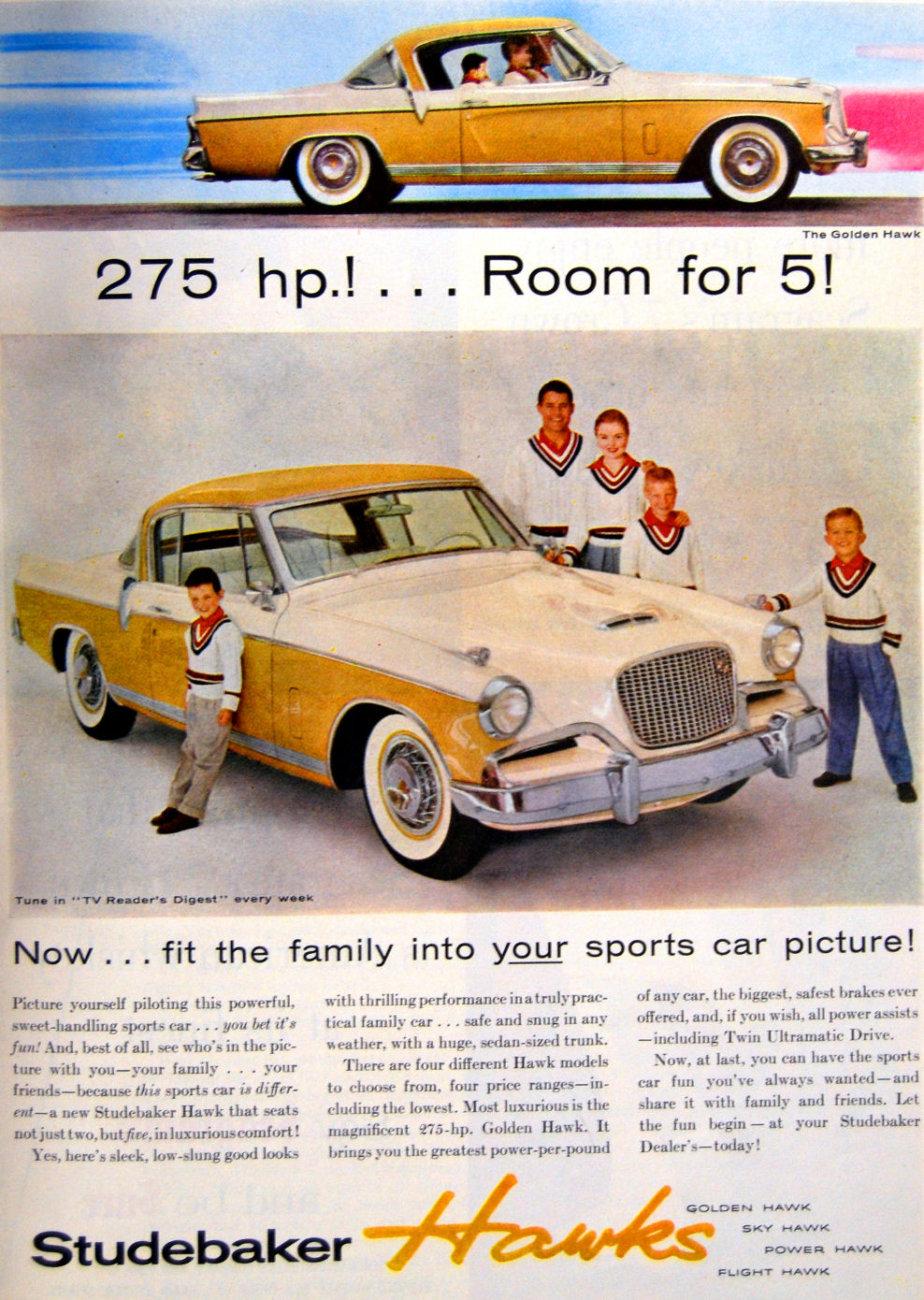 The Golden Hawk

275 hp.! . . . Room for 5!

Tune in "TV Reader's Digest" every week

Now . . . fit the family into your sports car picture!

Picture yourself piloting this powerful, sweet-handling sports car . . . you bet it's fun! And, best of all, see who's in the picture with you—your family . . . your friends—because this sports car is different—a new Studebaker Hawk that seats not just two, but five, in luxurious comfort!

Yes, here's sleek, low-slung good looks with thrilling performance in a truly practical family car . . . safe and snug in any weather, with a huge, sedan-sized trunk.

There are four different Hawk models to choose from, four price ranges—including the lowest. Most luxurious is the magnificent 275-hp. Golden Hawk. It brings you the greatest power-per-pound of any car, the biggest, safest brakes ever offered, and, if you wish, all power assists—including Twin Ultramatic Drive.

Now, at last, you can have the sports car fun you've always wanted—and share it with family and friends. Let the fun begin—at your Studebaker Dealer's—today!

Studebaker Hawks

GOLDEN HAWK
SKY HAWK
POWER HAWK
FLIGHT HAWK